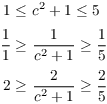 $1 \leq c^2 + 1 \leq 5$

$\frac{1}{1} \geq \frac{1}{c^2+1} \geq \frac{1}{5}$

$2 \geq \frac{2}{c^2+1} \geq \frac{2}{5}$